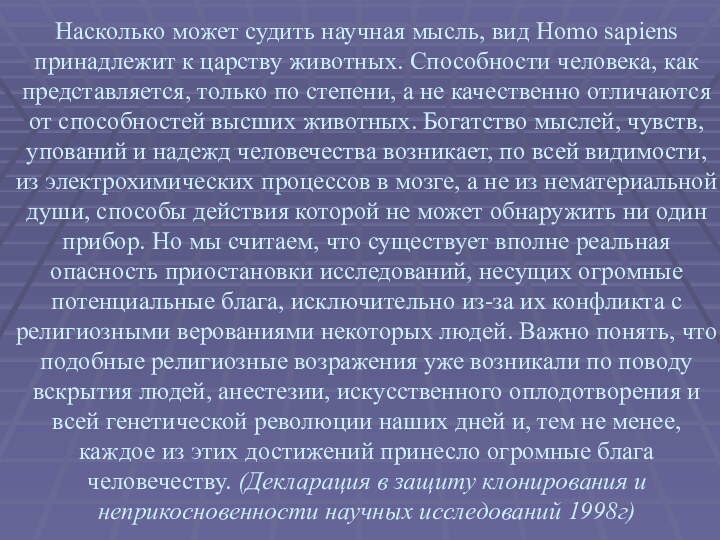 Насколько может судить научная мысль, вид Homo sapiens принадлежит к царству животных. Способности человека, как представляется, только по степени, а не качественно отличаются от способностей высших животных. Богатство мыслей, чувств, упований и надежд человечества возникает, по всей видимости, из электрохимических процессов в мозге, а не из нематериальной души, способы действия которой не может обнаружить ни один прибор. Но мы считаем, что существует вполне реальная опасность приостановки исследований, несущих огромные потенциальные блага, исключительно из-за их конфликта с религиозными верованиями некоторых людей. Важно понять, что подобные религиозные возражения уже возникали по поводу вскрытия людей, анестезии, искусственного оплодотворения и всей генетической революции наших дней и, тем не менее, каждое из этих достижений принесло огромные блага человечеству. (Декларация в защиту клонирования и неприкосновенности научных исследований 1998г)